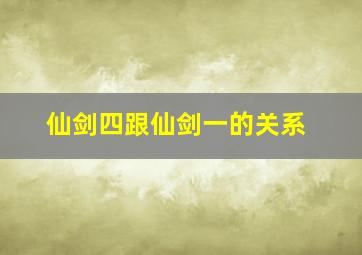 仙剑四跟仙剑一的关系